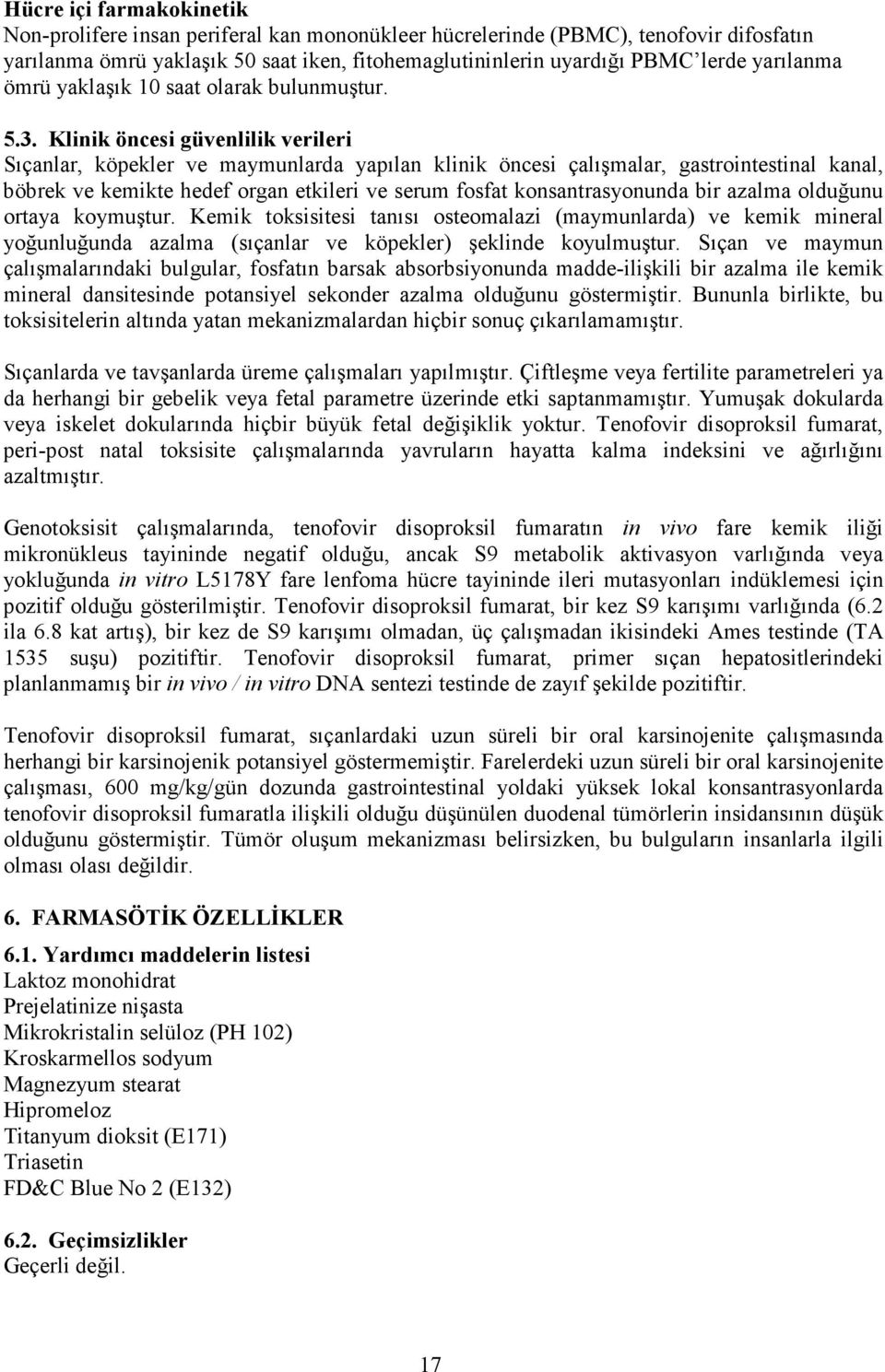 Hücre içi farmakokinetik
Non-prolifere insan periferal kan mononükleer hücrelerinde (PBMC), tenofovir difosfatın yarılanma ömrü yaklaşık 50 saat iken, fitohemaglutininlerin uyardığı PBMC'lerde yarılanma ömrü yaklaşık 10 saat olarak bulunmuştur.

5.3. Klinik öncesi güvenlilik verileri
Sıçanlar, köpekler ve maymunlarda yapılan klinik öncesi çalışmalar, gastrointestinal kanal, böbrek ve kemikte hedef organ etkileri ve serum fosfat konsantrasyonunda bir azalma olduğunu ortaya koymuştur. Kemik toksisitesi tanısı osteomalazi (maymunlarda) ve kemik mineral yoğunluğunda azalma (sıçanlar ve köpekler) şeklinde koyulmuştur. Sıçan ve maymun çalışmalarındaki bulgular, fosfatın barsak absorbsiyonunda madde-ilişkili bir azalma ile kemik mineral dansitesinde potansiyel sekonder azalma olduğunu göstermiştir. Bununla birlikte, bu toksisitelerin altında yatan mekanizmalardan hiçbir sonuç çıkarılamamıştır.

Sıçanlarda ve tavşanlarda üreme çalışmaları yapılmıştır. Çiftleşme veya fertilite parametreleri ya da herhangi bir gebelik veya fetal parametre üzerinde etki saptanmamıştır. Yumuşak dokularda veya iskelet dokularında hiçbir büyük fetal değişiklik yoktur. Tenofovir disoproksil fumarat, peri-post natal toksisite çalışmalarında yavruların hayatta kalma indeksini ve ağırlığını azaltmıştır.

Genotoksisit çalışmalarında, tenofovir disoproksil fumaratın in vivo fare kemik iliği mikronükleus tayininde negatif olduğu, ancak S9 metabolik aktivasyon varlığında veya yokluğunda in vitro L5178Y fare lenfoma hücre tayininde ileri mutasyonları indüklemesi için pozitif olduğu gösterilmiştir. Tenofovir disoproksil fumarat, bir kez S9 karışımı varlığında (6.2 ila 6.8 kat artış), bir kez de S9 karışımı olmadan, üç çalışmadan ikisindeki Ames testinde (TA 1535 suşu) pozitiftir. Tenofovir disoproksil fumarat, primer sıçan hepatositlerindeki planlanmamış bir in vivo / in vitro DNA sentezi testinde de zayıf şekilde pozitiftir.

Tenofovir disoproksil fumarat, sıçanlardaki uzun süreli bir oral karsinojenite çalışmasında herhangi bir karsinojenik potansiyel göstermemiştir. Farelerdeki uzun süreli bir oral karsinojenite çalışması, 600 mg/kg/gün dozunda gastrointestinal yoldaki yüksek lokal konsantrasyonlarda tenofovir disoproksil fumaratla ilişkili olduğu düşünülen duodenal tümörlerin insidansının düşük olduğunu göstermiştir. Tümör oluşum mekanizması belirsizken, bu bulguların insanlarla ilgili olması olası değildir.

6. FARMASÖTİK ÖZELLİKLER

6.1. Yardımcı maddelerin listesi
Laktoz monohidrat
Prejelatinize nişasta
Mikrokristalin selüloz (PH 102)
Kroskarmellos sodyum
Magnezyum stearat
Hipromeloz
Titanyum dioksit (E171)
Triasetin
FD&C Blue No 2 (E132)

6.2. Geçimsizlikler
Geçerli değil.

17